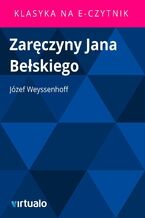 KLASYKA NA E-CZYTNIK

Zaręczyny Jana Bełskiego

Józef Weyssenhoff

virtualo